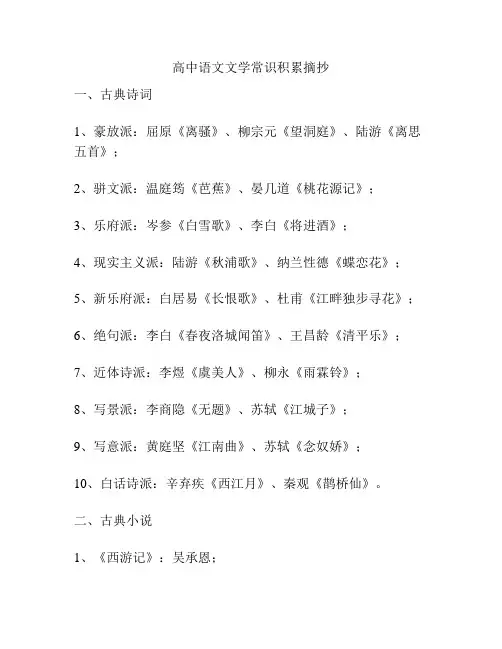 高中语文文学常识积累摘抄

一、古典诗词

1、豪放派：屈原《离骚》、柳宗元《望洞庭》、陆游《离思五首》；

2、骈文派：温庭筠《芭蕉》、晏几道《桃花源记》；

3、乐府派：岑参《白雪歌》、李白《将进酒》；

4、现实主义派：陆游《秋浦歌》、纳兰性德《蝶恋花》；

5、新乐府派：白居易《长恨歌》、杜甫《江畔独步寻花》；

6、绝句派：李白《春夜洛城闻笛》、王昌龄《清平乐》；

7、近体诗派：李煜《虞美人》、柳永《雨霖铃》；

8、写景派：李商隐《无题》、苏轼《江城子》；

9、写意派：黄庭坚《江南曲》、苏轼《念奴娇》；

10、白话诗派：辛弃疾《西江月》、秦观《鹊桥仙》。

二、古典小说

1、《西游记》：吴承恩；